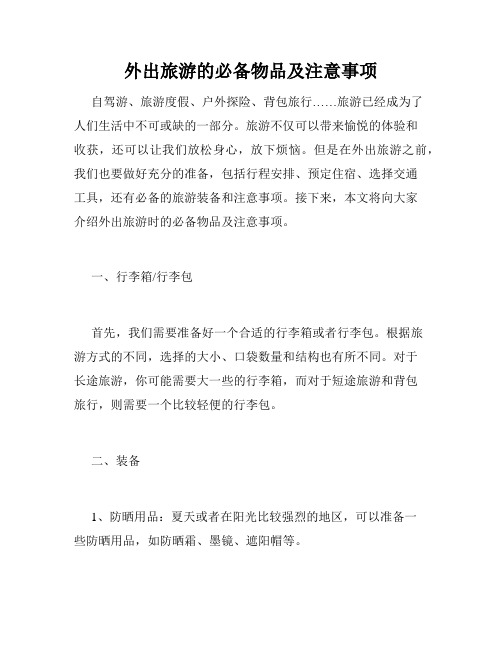 外出旅游的必备物品及注意事项

自驾游、旅游度假、户外探险、背包旅行……旅游已经成为了人们生活中不可或缺的一部分。旅游不仅可以带来愉悦的体验和收获，还可以让我们放松身心，放下烦恼。但是在外出旅游之前，我们也要做好充分的准备，包括行程安排、预定住宿、选择交通工具，还有必备的旅游装备和注意事项。接下来，本文将向大家介绍外出旅游时的必备物品及注意事项。

一、行李箱/行李包

首先，我们需要准备好一个合适的行李箱或者行李包。根据旅游方式的不同，选择的大小、口袋数量和结构也有所不同。对于长途旅游，你可能需要大一些的行李箱，而对于短途旅游和背包旅行，则需要一个比较轻便的行李包。

二、装备

1、防晒用品：夏天或者在阳光比较强烈的地区，可以准备一些防晒用品，如防晒霜、墨镜、遮阳帽等。